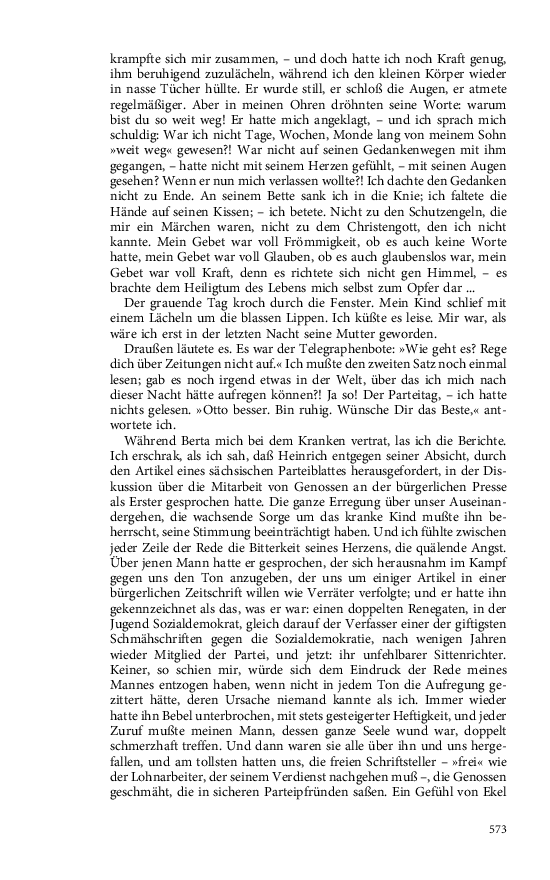 krampfte sich mir zusammen, – und doch hatte ich noch Kraft genug, ihm beruhigend zuzulächeln, während ich den kleinen Körper wieder in nasse Tücher hüllte. Er wurde still, er schloß die Augen, er atmete regelmäßiger. Aber in meinen Ohren dröhnten seine Worte: warum bist du so weit weg! Er hatte mich angeklagt, – und ich sprach mich schuldig: War ich nicht Tage, Wochen, Monde lang von meinem Sohn »weit weg« gewesen?! War nicht auf seinen Gedankenwegen mit ihm gegangen, – hatte nicht mit seinem Herzen gefühlt, – mit seinen Augen gesehen? Wenn er nun mich verlassen wollte?! Ich dachte den Gedanken nicht zu Ende. An seinem Bette sank ich in die Knie; ich faltete die Hände auf seinen Kissen; – ich betete. Nicht zu den Schutzengeln, die mir ein Märchen waren, nicht zu dem Christengott, den ich nicht kannte. Mein Gebet war voll Frömmigkeit, ob es auch keine Worte hatte, mein Gebet war voll Glauben, ob es auch glaubenslos war, mein Gebet war voll Kraft, denn es richtete sich nicht gen Himmel, – es brachte dem Heiligtum des Lebens mich selbst zum Opfer dar ...

Der grauende Tag kroch durch die Fenster. Mein Kind schlief mit einem Lächeln um die blassen Lippen. Ich küßte es leise. Mir war, als wäre ich erst in der letzten Nacht seine Mutter geworden.

Draußen läutete es. Es war der Telegraphenbote: »Wie geht es? Rege dich über Zeitungen nicht auf.« Ich mußte den zweiten Satz noch einmal lesen; gab es noch irgend etwas in der Welt, über das ich mich nach dieser Nacht hätte aufregen können?! Ja so! Der Parteitag, – ich hatte nichts gelesen. »Otto besser. Bin ruhig. Wünsche Dir das Beste,« antwortete ich.

Während Berta mich bei dem Kranken vertrat, las ich die Berichte. Ich erschrak, als ich sah, daß Heinrich entgegen seiner Absicht, durch den Artikel eines sächsischen Parteiblattes herausgefordert, in der Diskussion über die Mitarbeit von Genossen an der bürgerlichen Presse als Erster gesprochen hatte. Die ganze Erregung über unser Auseinandergehen, die wachsende Sorge um das kranke Kind mußte ihn beherrscht, seine Stimmung beeinträchtigt haben. Und ich fühlte zwischen jeder Zeile der Rede die Bitterkeit seines Herzens, die quälende Angst. Über jenen Mann hatte er gesprochen, der sich herausnahm im Kampf gegen uns den Ton anzugeben, der uns um einiger Artikel in einer bürgerlichen Zeitschrift willen wie Verräter verfolgte; und er hatte ihn gekennzeichnet als das, was er war: einen doppelten Renegaten, in der Jugend Sozialdemokrat, gleich darauf der Verfasser einer der giftigsten Schmähschriften gegen die Sozialdemokratie, nach wenigen Jahren wieder Mitglied der Partei, und jetzt: ihr unfehlbarer Sittenrichter. Keiner, so schien mir, würde sich dem Eindruck der Rede meines Mannes entzogen haben, wenn nicht in jedem Ton die Aufregung gezittert hätte, deren Ursache niemand kannte als ich. Immer wieder hatte ihn Bebel unterbrochen, mit stets gesteigerter Heftigkeit, und jeder Zuruf mußte meinen Mann, dessen ganze Seele wund war, doppelt schmerzhaft treffen. Und dann waren sie alle über ihn und uns hergefallen, und am tollsten hatten uns, die freien Schriftsteller – »frei« wie der Lohnarbeiter, der seinem Verdienst nachgehen muß –, die Genossen geschmäht, die in sicheren Parteipfründen saßen. Ein Gefühl von Ekel

573